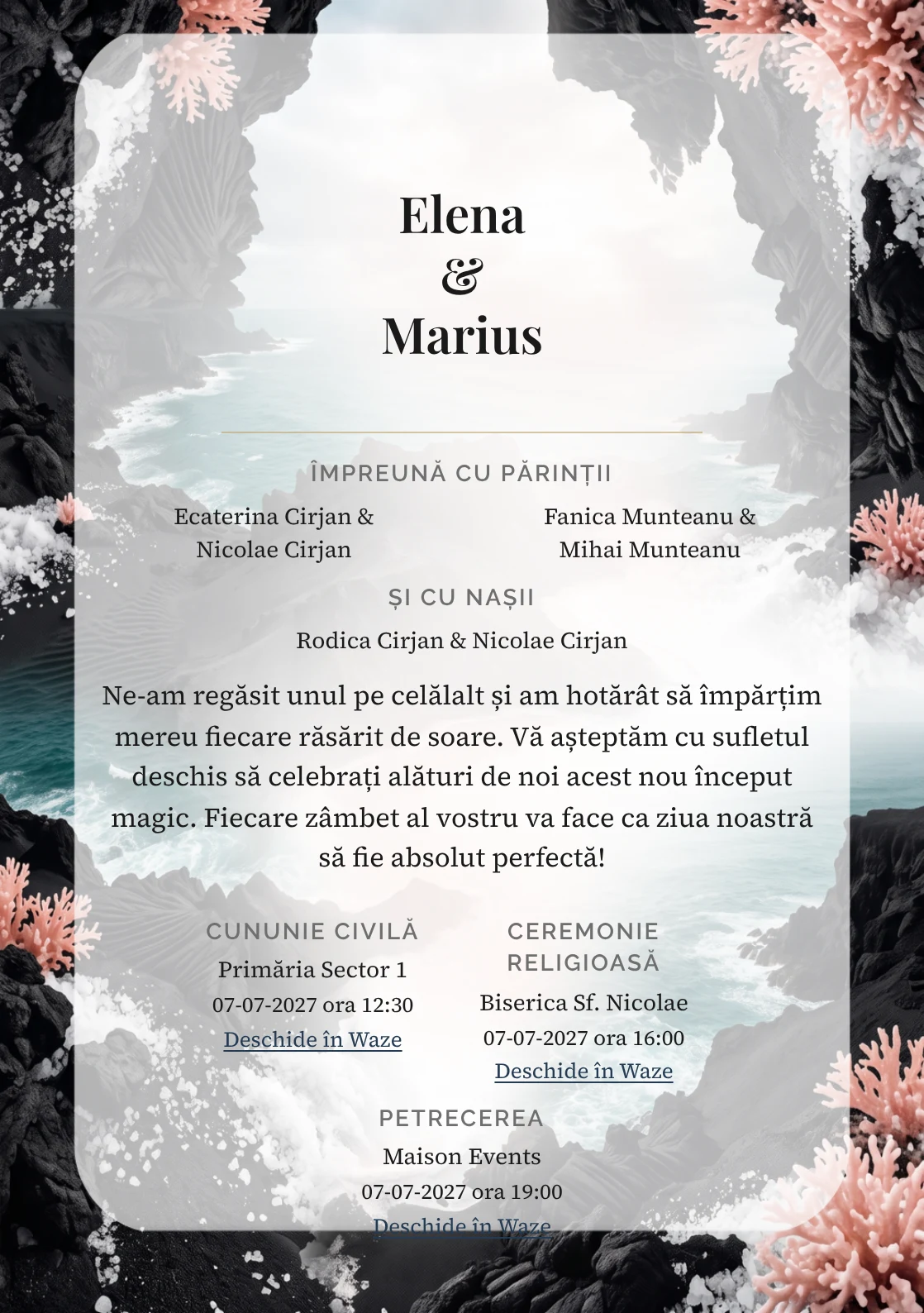 Elena
&
Marius

ÎMPREUNĂ CU PĂRINȚII

Ecaterina Cirjan & Nicolae Cirjan

Fanica Munteanu & Mihai Munteanu

ȘI CU NAȘII

Rodica Cirjan & Nicolae Cirjan

Ne-am regăsit unul pe celălalt și am hotărât să împărțim mereu fiecare răsărit de soare. Vă așteptăm cu sufletul deschis să celebrați alături de noi acest nou început magic. Fiecare zâmbet al vostru va face ca ziua noastră să fie absolut perfectă!

CUNUNIE CIVILĂ
Primăria Sector 1
07-07-2027 ora 12:30
Deschide în Waze

CEREMONIE RELIGIOASĂ
Biserica Sf. Nicolae
07-07-2027 ora 16:00
Deschide în Waze

PETRECEREA
Maison Events
07-07-2027 ora 19:00
Deschide în Waze